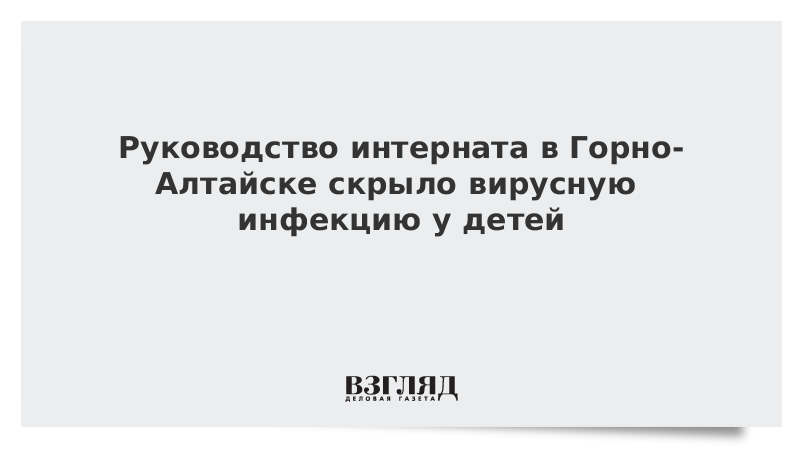 Руководство интерната в Горно-Алтайске скрыло вирусную инфекцию у детей

ВЗГЛЯД
ДЕЛОВАЯ ГАЗЕТА